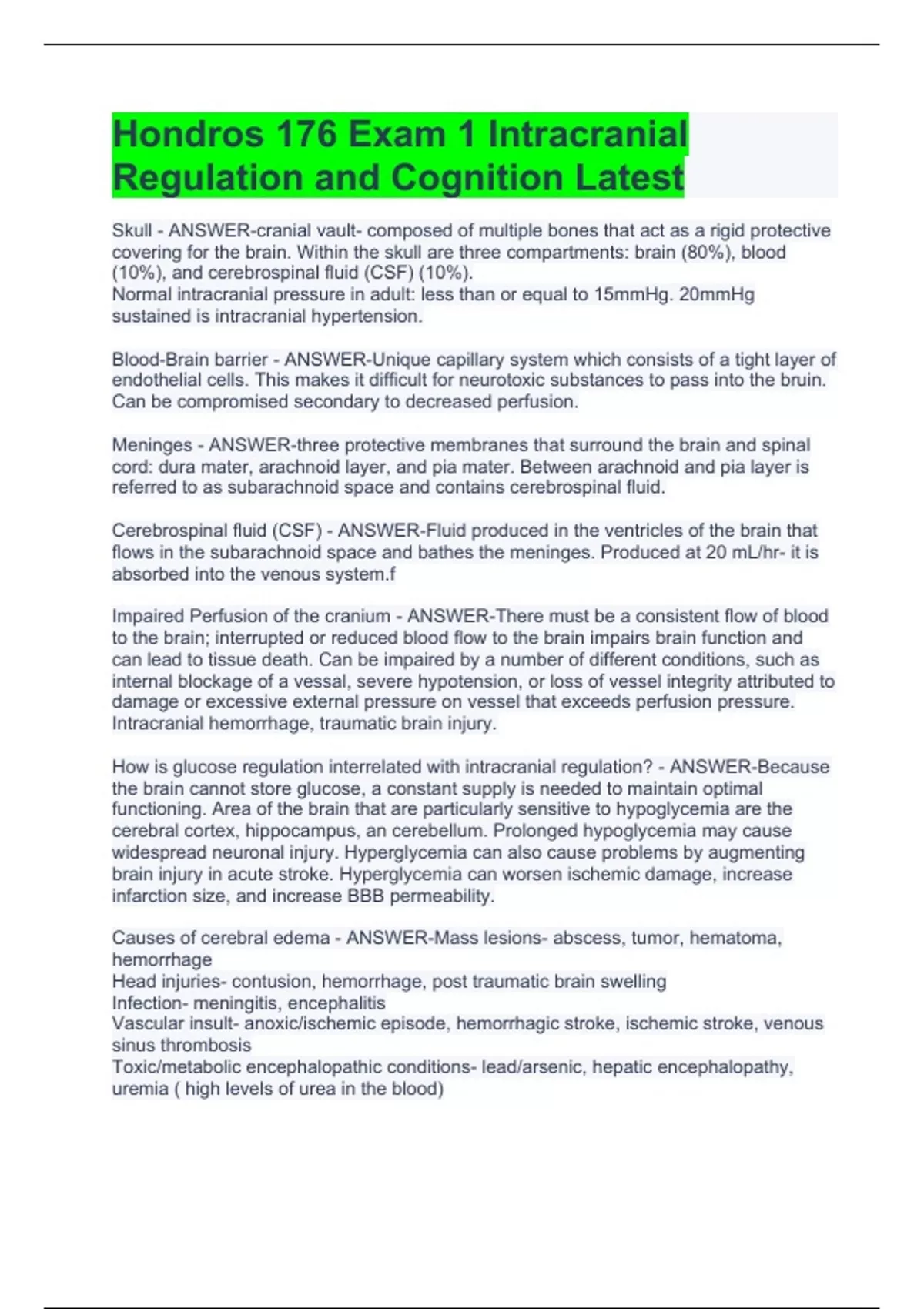 Hondros 176 Exam 1 Intracranial Regulation and Cognition Latest

Skull - ANSWER-cranial vault- composed of multiple bones that act as a rigid protective covering for the brain. Within the skull are three compartments: brain (80%), blood (10%), and cerebrospinal fluid (CSF) (10%).
Normal intracranial pressure in adult: less than or equal to 15mmHg. 20mmHg sustained is intracranial hypertension.

Blood-Brain barrier - ANSWER-Unique capillary system which consists of a tight layer of endothelial cells. This makes it difficult for neurotoxic substances to pass into the bruin. Can be compromised secondary to decreased perfusion.

Meninges - ANSWER-three protective membranes that surround the brain and spinal cord: dura mater, arachnoid layer, and pia mater. Between arachnoid and pia layer is referred to as subarachnoid space and contains cerebrospinal fluid.

Cerebrospinal fluid (CSF) - ANSWER-Fluid produced in the ventricles of the brain that flows in the subarachnoid space and bathes the meninges. Produced at 20 mL/hr- it is absorbed into the venous system.f

Impaired Perfusion of the cranium - ANSWER-There must be a consistent flow of blood to the brain; interrupted or reduced blood flow to the brain impairs brain function and can lead to tissue death. Can be impaired by a number of different conditions, such as internal blockage of a vessal, severe hypotension, or loss of vessel integrity attributed to damage or excessive external pressure on vessel that exceeds perfusion pressure. Intracranial hemorrhage, traumatic brain injury.

How is glucose regulation interrelated with intracranial regulation? - ANSWER-Because the brain cannot store glucose, a constant supply is needed to maintain optimal functioning. Area of the brain that are particularly sensitive to hypoglycemia are the cerebral cortex, hippocampus, an cerebellum. Prolonged hypoglycemia may cause widespread neuronal injury. Hyperglycemia can also cause problems by augmenting brain injury in acute stroke. Hyperglycemia can worsen ischemic damage, increase infarction size, and increase BBB permeability.

Causes of cerebral edema - ANSWER-Mass lesions- abscess, tumor, hematoma, hemorrhage
Head injuries- contusion, hemorrhage, post traumatic brain swelling
Infection- meningitis, encephalitis
Vascular insult- anoxic/ischemic episode, hemorrhagic stroke, ischemic stroke, venous sinus thrombosis
Toxic/metabolic encephalopathic conditions- lead/arsenic, hepatic encephalopathy, uremia ( high levels of urea in the blood)